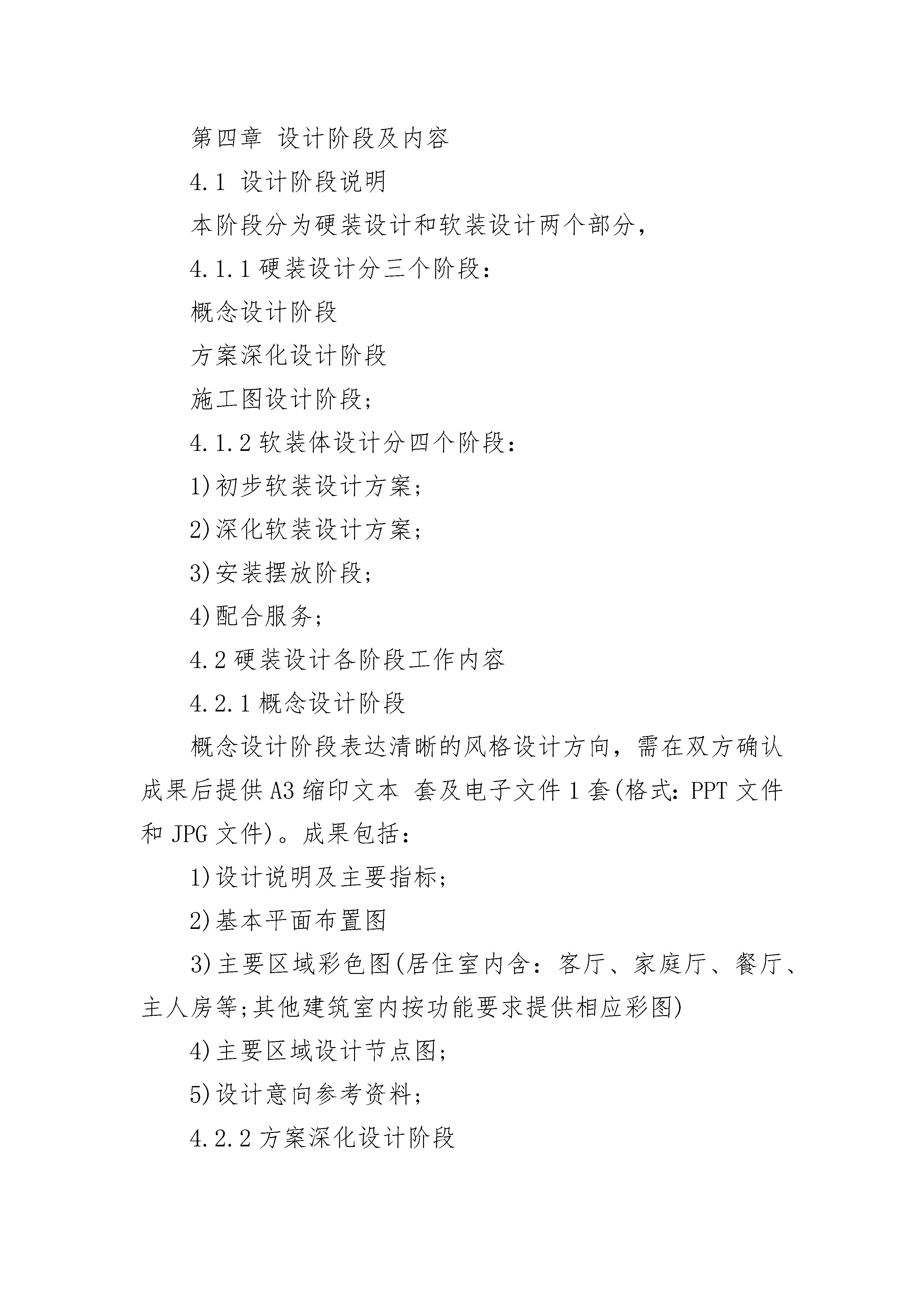 第四章 设计阶段及内容

4.1 设计阶段说明

本阶段分为硬装设计和软装设计两个部分，

4.1.1 硬装设计分三个阶段：

概念设计阶段

方案深化设计阶段

施工图设计阶段；

4.1.2 软装体设计分四个阶段：

1)初步软装设计方案；

2)深化软装设计方案；

3)安装摆放阶段；

4)配合服务；

4.2 硬装设计各阶段工作内容

4.2.1 概念设计阶段

概念设计阶段表达清晰的风格设计方向，需在双方确认成果后提供 A3 缩印文本 套及电子文件 1 套(格式：PPT 文件和 JPG 文件)。成果包括：

1)设计说明及主要指标；

2)基本平面布置图

3)主要区域彩色图(居住室内含：客厅、家庭厅、餐厅、主人房等;其他建筑室内按功能要求提供相应彩图)

4)主要区域设计节点图；

5)设计意向参考资料；

4.2.2 方案深化设计阶段